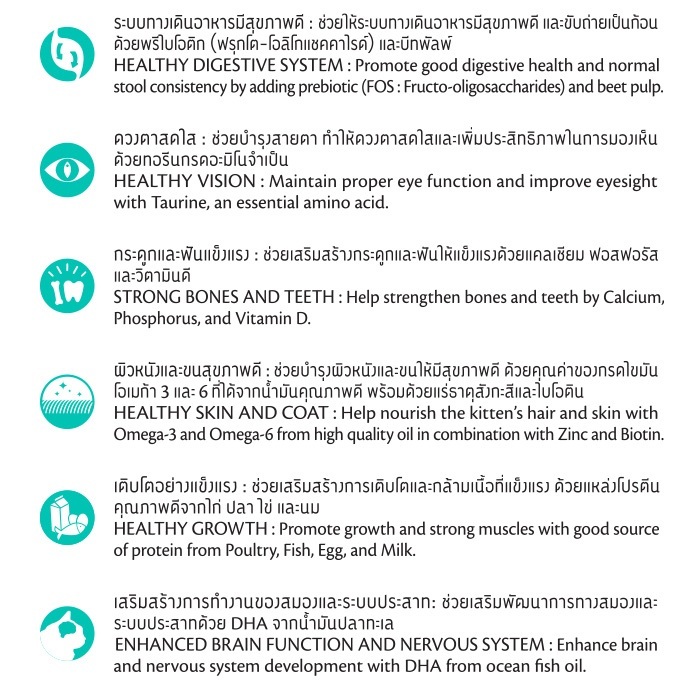 ระบบทางเดินอาหารมีสุขภาพดี : ช่วยให้ระบบทางเดินอาหารมีสุขภาพดี และขับถ่ายเป็นก้อน ด้วยพรีไบโอติก (ฟรุกโต-โอลิโกแซคคาไรด์) และบีทพัลพ์
HEALTHY DIGESTIVE SYSTEM : Promote good digestive health and normal stool consistency by adding prebiotic (FOS : Fructo-oligosaccharides) and beet pulp.

ดวงตาสดใส : ช่วยบำรุงสายตา ทำให้ดวงตาสดใสและเพิ่มประสิทธิภาพในการมองเห็น ด้วยทอรีนกรดอะมิโนจำเป็น
HEALTHY VISION : Maintain proper eye function and improve eyesight with Taurine, an essential amino acid.

กระดูกและฟันแข็งแรง : ช่วยเสริมสร้างกระดูกและฟันให้แข็งแรงด้วยแคลเซียม ฟอสฟอรัส และวิตามินดี
STRONG BONES AND TEETH : Help strengthen bones and teeth by Calcium, Phosphorus, and Vitamin D.

ผิวหนังและขนสุขภาพดี : ช่วยบำรุงผิวหนังและขนให้มีสุขภาพดี ด้วยคุณค่าของกรดไขมัน โอเมก้า 3 และ 6 ที่ได้จากน้ำมันคุณภาพดี พร้อมด้วยแร่ธาตุสังกะสีและไบโอติน
HEALTHY SKIN AND COAT : Help nourish the kitten's hair and skin with Omega-3 and Omega-6 from high quality oil in combination with Zinc and Biotin.

เติบโตอย่างแข็งแรง : ช่วยเสริมสร้างการเติบโตและกล้ามเนื้อที่แข็งแรง ด้วยแหล่งโปรตีน คุณภาพดีจากไก่ ปลา ไข่ และนม
HEALTHY GROWTH : Promote growth and strong muscles with good source of protein from Poultry, Fish, Egg, and Milk.

เสริมสร้างการทำงานของสมองและระบบประสาท: ช่วยเสริมพัฒนาการทางสมองและ ระบบประสาทด้วย DHA จากน้ำมันปลาทะเล
ENHANCED BRAIN FUNCTION AND NERVOUS SYSTEM : Enhance brain and nervous system development with DHA from ocean fish oil.